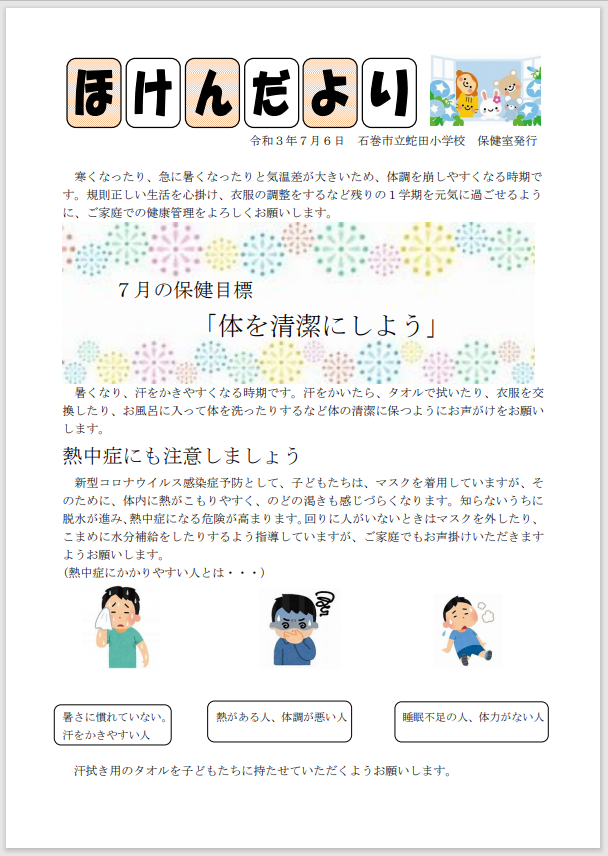 ほけんだより

令和３年７月６日　石巻市立蛇田小学校　保健室発行

寒くなったり、急に暑くなったりと気温差が大きいため、体調を崩しやすくなる時期です。規則正しい生活を心掛け、衣服の調整をするなど残りの１学期を元気に過ごせるように、ご家庭での健康管理をよろしくお願いします。

７月の保健目標

「体を清潔にしよう」

暑くなり、汗をかきやすくなる時期です。汗をかいたら、タオルで拭いたり、衣服を交換したり、お風呂に入って体を洗ったりするなど体の清潔に保つようにお声がけをお願いします。

熱中症にも注意しましょう

新型コロナウイルス感染症予防として、子どもたちは、マスクを着用していますが、そのために、体内に熱がこもりやすく、のどの渇きも感じづらくなります。知らないうちに脱水が進み、熱中症になる危険が高まります。回りに人がいないときはマスクを外したり、こまめに水分補給をしたりするよう指導していますが、ご家庭でもお声掛けいただきますようお願いします。
(熱中症にかかりやすい人とは・・・)

暑さに慣れていない。汗をかきやすい人

熱がある人、体調が悪い人

睡眠不足の人、体力がない人

汗拭き用のタオルを子どもたちに持たせていただくようお願いします。